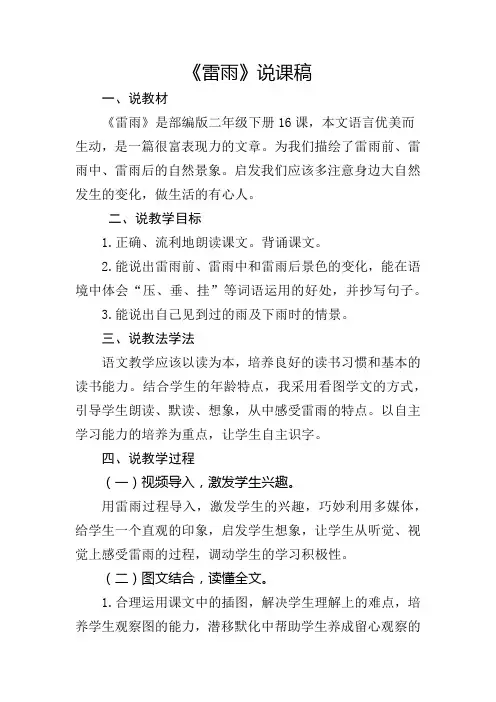 《雷雨》说课稿

一、说教材

《雷雨》是部编版二年级下册16课，本文语言优美而生动，是一篇很富表现力的文章。为我们描绘了雷雨前、雷雨中、雷雨后的自然景象。启发我们应该多注意身边大自然发生的变化，做生活的有心人。

二、说教学目标

1.正确、流利地朗读课文。背诵课文。

2.能说出雷雨前、雷雨中和雷雨后景色的变化，能在语境中体会“压、垂、挂”等词语运用的好处，并抄写句子。

3.能说出自己见到过的雨及下雨时的情景。

三、说教法学法

语文教学应该以读为本，培养良好的读书习惯和基本的读书能力。结合学生的年龄特点，我采用看图学文的方式，引导学生朗读、默读、想象，从中感受雷雨的特点。以自主学习能力的培养为重点，让学生自主识字。

四、说教学过程

（一）视频导入，激发学生兴趣。

用雷雨过程导入，激发学生的兴趣，巧妙利用多媒体，给学生一个直观的印象，启发学生想象，让学生从听觉、视觉上感受雷雨的过程，调动学生的学习积极性。

（二）图文结合，读懂全文。

1.合理运用课文中的插图，解决学生理解上的难点，培养学生观察图的能力，潜移默化中帮助学生养成留心观察的